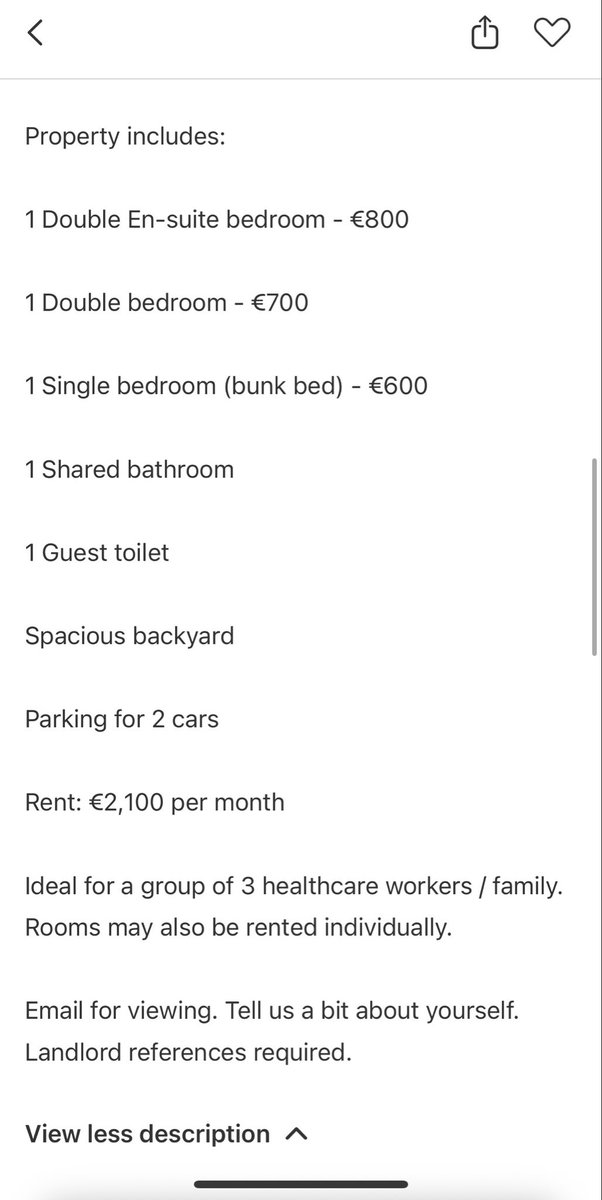 Property includes:

1 Double En-suite bedroom - €800

1 Double bedroom - €700

1 Single bedroom (bunk bed) - €600

1 Shared bathroom

1 Guest toilet

Spacious backyard

Parking for 2 cars

Rent: €2,100 per month

Ideal for a group of 3 healthcare workers / family. Rooms may also be rented individually.

Email for viewing. Tell us a bit about yourself. Landlord references required.

View less description